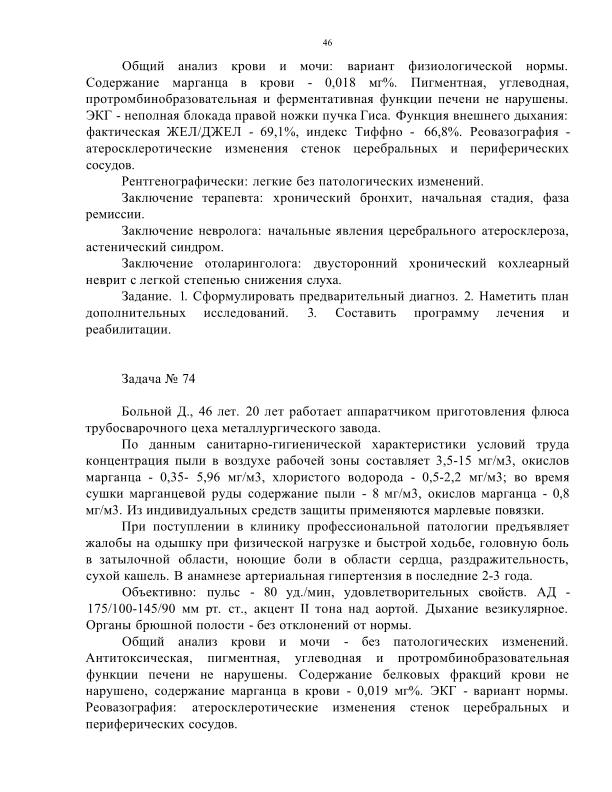 46

Общий анализ крови и мочи: вариант физиологической нормы. Содержание марганца в крови - 0,018 мг%. Пигментная, углеводная, протромбинобразовательная и ферментативная функции печени не нарушены. ЭКГ - неполная блокада правой ножки пучка Гиса. Функция внешнего дыхания: фактическая ЖЕЛ/ДЖЕЛ - 69,1%, индекс Тиффно - 66,8%. Реовазография - атеросклеротические изменения стенок церебральных и периферических сосудов.

Рентгенографически: легкие без патологических изменений.

Заключение терапевта: хронический бронхит, начальная стадия, фаза ремиссии.

Заключение невролога: начальные явления церебрального атеросклероза, астенический синдром.

Заключение отоларинголога: двусторонний хронический кохлеарный неврит с легкой степенью снижения слуха.

Задание. 1. Сформулировать предварительный диагноз. 2. Наметить план дополнительных исследований. 3. Составить программу лечения и реабилитации.

Задача № 74

Больной Д., 46 лет. 20 лет работает аппаратчиком приготовления флюса трубосварочного цеха металлургического завода.

По данным санитарно-гигиенической характеристики условий труда концентрация пыли в воздухе рабочей зоны составляет 3,5-15 мг/м3, окислов марганца - 0,35- 5,96 мг/м3, хлористого водорода - 0,5-2,2 мг/м3; во время сушки марганцевой руды содержание пыли - 8 мг/м3, окислов марганца - 0,8 мг/м3. Из индивидуальных средств защиты применяются марлевые повязки.

При поступлении в клинику профессиональной патологии предъявляет жалобы на одышку при физической нагрузке и быстрой ходьбе, головную боль в затылочной области, ноющие боли в области сердца, раздражительность, сухой кашель. В анамнезе артериальная гипертензия в последние 2-3 года.

Объективно: пульс - 80 уд./мин, удовлетворительных свойств. АД - 175/100-145/90 мм рт. ст., акцент II тона над аортой. Дыхание везикулярное. Органы брюшной полости - без отклонений от нормы.

Общий анализ крови и мочи - без патологических изменений. Антитоксическая, пигментная, углеводная и протромбинобразовательная функции печени не нарушены. Содержание белковых фракций крови не нарушено, содержание марганца в крови - 0,019 мг%. ЭКГ - вариант нормы. Реовазография: атеросклеротические изменения стенок церебральных и периферических сосудов.